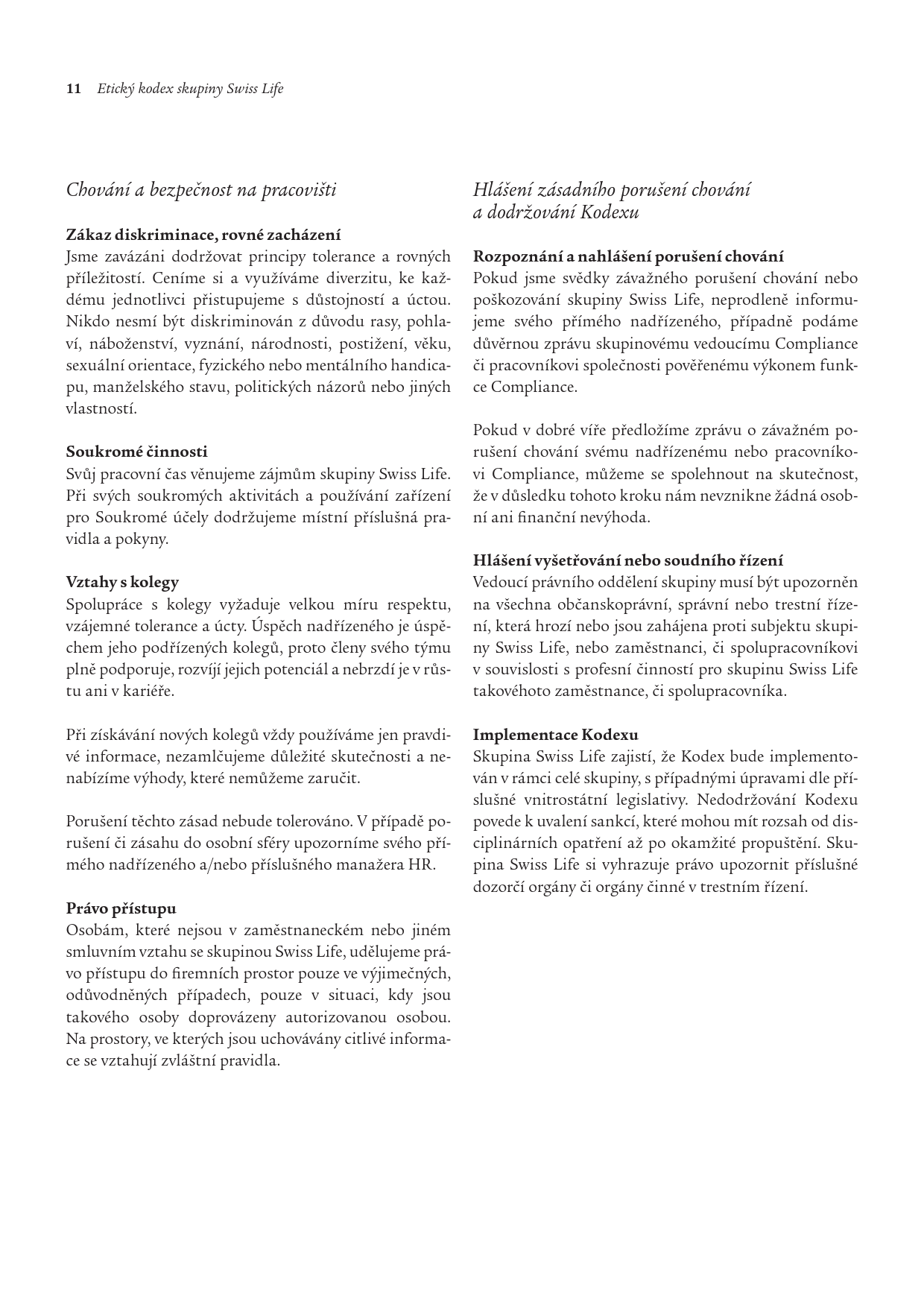 11 Etický kodex skupiny Swiss Life

Chování a bezpečnost na pracovišti

Zákaz diskriminace, rovné zacházení
Jsme zavázáni dodržovat principy tolerance a rovných příležitostí. Ceníme si a využíváme diverzitu, ke každému jednotlivci přistupujeme s důstojností a úctou. Nikdo nesmí být diskriminován z důvodu rasy, pohlaví, náboženství, vyznání, národnosti, postižení, věku, sexuální orientace, fyzického nebo mentálního handicapu, manželského stavu, politických názorů nebo jiných vlastností.

Soukromé činnosti
Svůj pracovní čas věnujeme zájmům skupiny Swiss Life. Při svých soukromých aktivitách a používání zařízení pro Soukromé účely dodržujeme místní příslušná pravidla a pokyny.

Vztahy s kolegy
Spolupráce s kolegy vyžaduje velkou míru respektu, vzájemné tolerance a úcty. Úspěch nadřízeného je úspěchem jeho podřízených kolegů, proto členy svého týmu plně podporuje, rozvíjí jejich potenciál a nebrzdí je v růstu ani v kariéře.

Při získávání nových kolegů vždy používáme jen pravdivé informace, nezamlčujeme důležité skutečnosti a nenabízíme výhody, které nemůžeme zaručit.

Porušení těchto zásad nebude tolerováno. V případě porušení či zásahu do osobní sféry upozorníme svého přímého nadřízeného a/nebo příslušného manažera HR.

Právo přístupu
Osobám, které nejsou v zaměstnaneckém nebo jiném smluvním vztahu se skupinou Swiss Life, udělujeme právo přístupu do firemních prostor pouze ve výjimečných, odůvodněných případech, pouze v situaci, kdy jsou takového osoby doprovázeny autorizovanou osobou. Na prostory, ve kterých jsou uchovávány citlivé informace se vztahují zvláštní pravidla.

Hlášení zásadního porušení chování a dodržování Kodexu

Rozpoznání a nahlášení porušení chování
Pokud jsme svědky závažného porušení chování nebo poškozování skupiny Swiss Life, neprodleně informujeme svého přímého nadřízeného, případně podáme důvěrnou zprávu skupinovému vedoucímu Compliance či pracovníkovi společnosti pověřenému výkonem funkce Compliance.

Pokud v dobré víře předložíme zprávu o závažném porušení chování svému nadřízenému nebo pracovníkovi Compliance, můžeme se spolehnout na skutečnost, že v důsledku tohoto kroku nám nevznikne žádná osobní ani finanční nevýhoda.

Hlášení vyšetřování nebo soudního řízení
Vedoucí právního oddělení skupiny musí být upozorněn na všechna občanskoprávní, správní nebo trestní řízení, která hrozí nebo jsou zahájena proti subjektu skupiny Swiss Life, nebo zaměstnanci, či spolupracovníkovi v souvislosti s profesní činností pro skupinu Swiss Life takovéhoto zaměstnance, či spolupracovníka.

Implementace Kodexu
Skupina Swiss Life zajistí, že Kodex bude implementován v rámci celé skupiny, s případnými úpravami dle příslušné vnitrostátní legislativy. Nedodržování Kodexu povede k uvalení sankcí, které mohou mít rozsah od disciplinárních opatření až po okamžité propuštění. Skupina Swiss Life si vyhrazuje právo upozornit příslušné dozorčí orgány či orgány činné v trestním řízení.